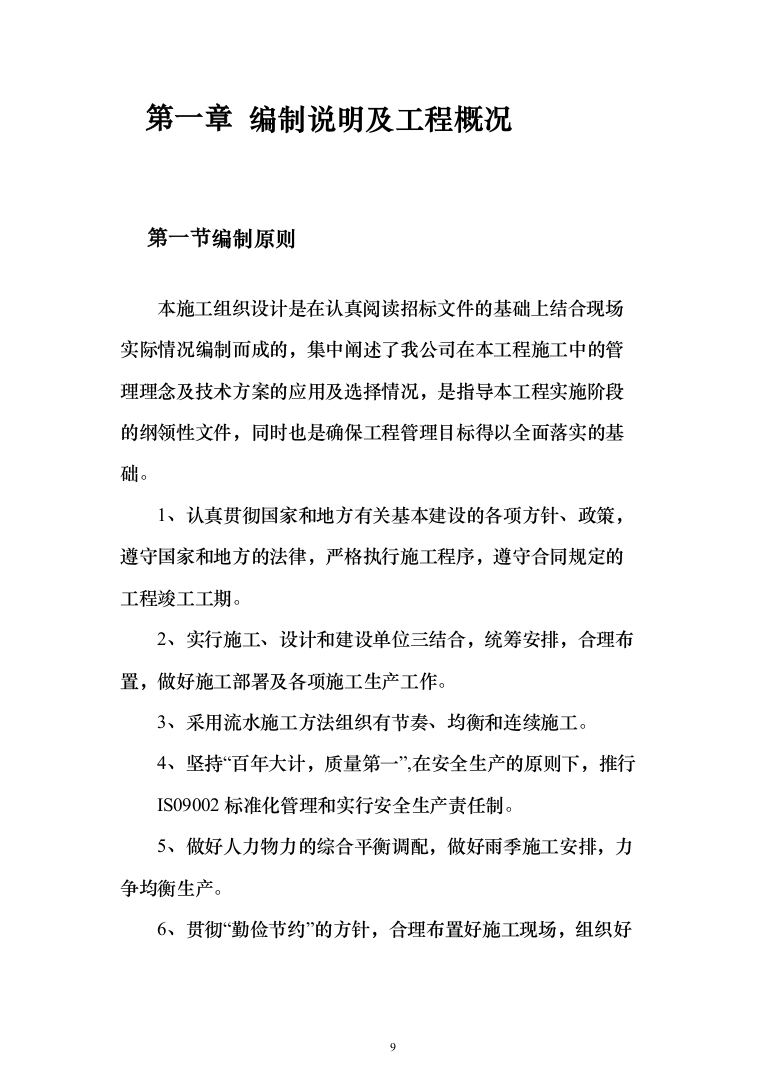 第一章 编制说明及工程概况

第一节编制原则

本施工组织设计是在认真阅读招标文件的基础上结合现场实际情况编制而成的，集中阐述了我公司在本工程施工中的管理理念及技术方案的应用及选择情况，是指导本工程实施阶段的纲领性文件，同时也是确保工程管理目标得以全面落实的基础。

1、认真贯彻国家和地方有关基本建设的各项方针、政策，遵守国家和地方的法律，严格执行施工程序，遵守合同规定的工程竣工工期。

2、实行施工、设计和建设单位三结合，统筹安排，合理布置，做好施工部署及各项施工生产工作。

3、采用流水施工方法组织有节奏、均衡和连续施工。

4、坚持“百年大计，质量第一”,在安全生产的原则下，推行IS09002 标准化管理和实行安全生产责任制。

5、做好人力物力的综合平衡调配，做好雨季施工安排，力争均衡生产。

6、贯彻“勤俭节约”的方针，合理布置好施工现场，组织好

9